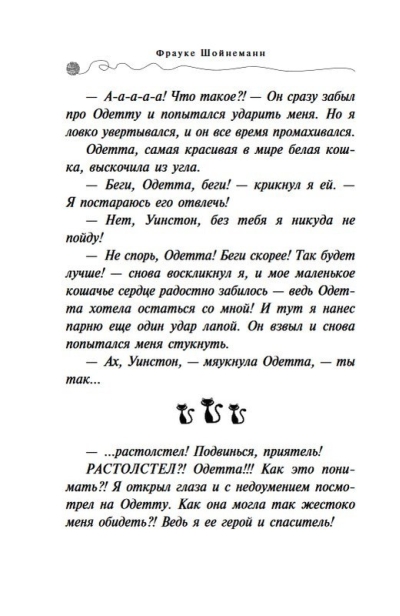 Фрауке Шойнеманн

— А-а-а-а-а! Что такое?! — Он сразу забыл про Одетту и попытался ударить меня. Но я ловко увертывался, и он все время промахивался.

Одетта, самая красивая в мире белая кошка, выскочила из угла.

— Беги, Одетта, беги! — крикнул я ей. — Я постараюсь его отвлечь!

— Нет, Уинстон, без тебя я никуда не пойду!

— Не спорь, Одетта! Беги скорее! Так будет лучше! — снова воскликнул я, и мое маленькое кошачье сердце радостно забилось — ведь Одетта хотела остаться со мной! И тут я нанес парню еще один удар лапой. Он взвыл и снова попытался меня стукнуть.

— Ах, Уинстон, — мяукнула Одетта, — ты так...

— ...растолстел! Подвинься, приятель!

РАСТОЛСТЕЛ?! Одетта!!! Как это понимать?! Я открыл глаза и с недоумением посмотрел на Одетту. Как она могла так жестоко меня обидеть?! Ведь я ее герой и спаситель!